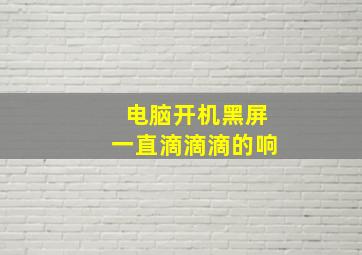 电脑开机黑屏
一直滴滴滴的响